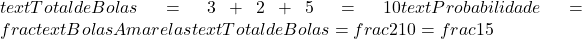 $textTotaldeBolas = 3 + 2 + 5 = 10textProbabilidade = fractextBolasAmarelastextTotaldeBolas = frac210 = frac15$